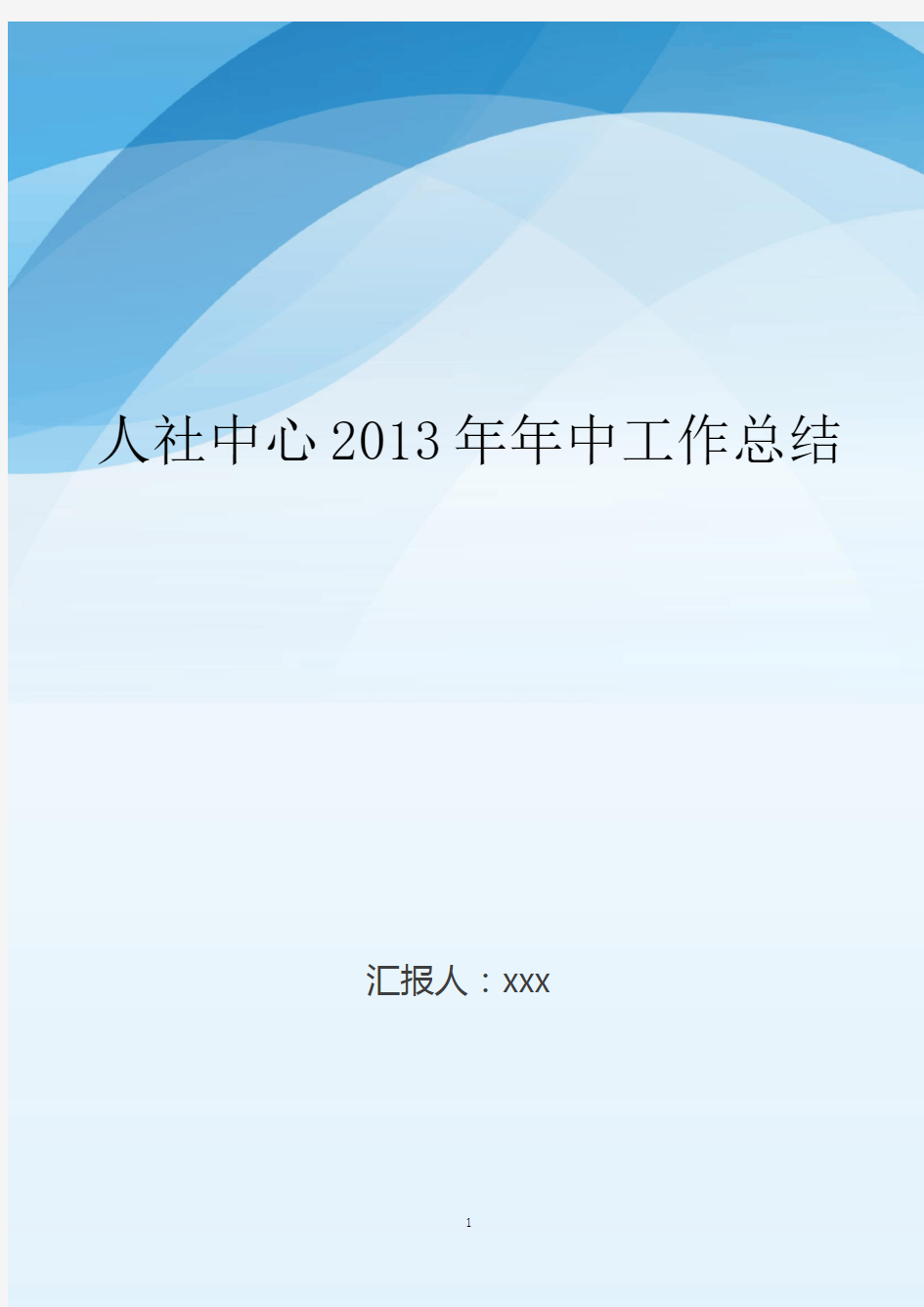 人社中心2013年年中工作总结

汇报人：xxx

1